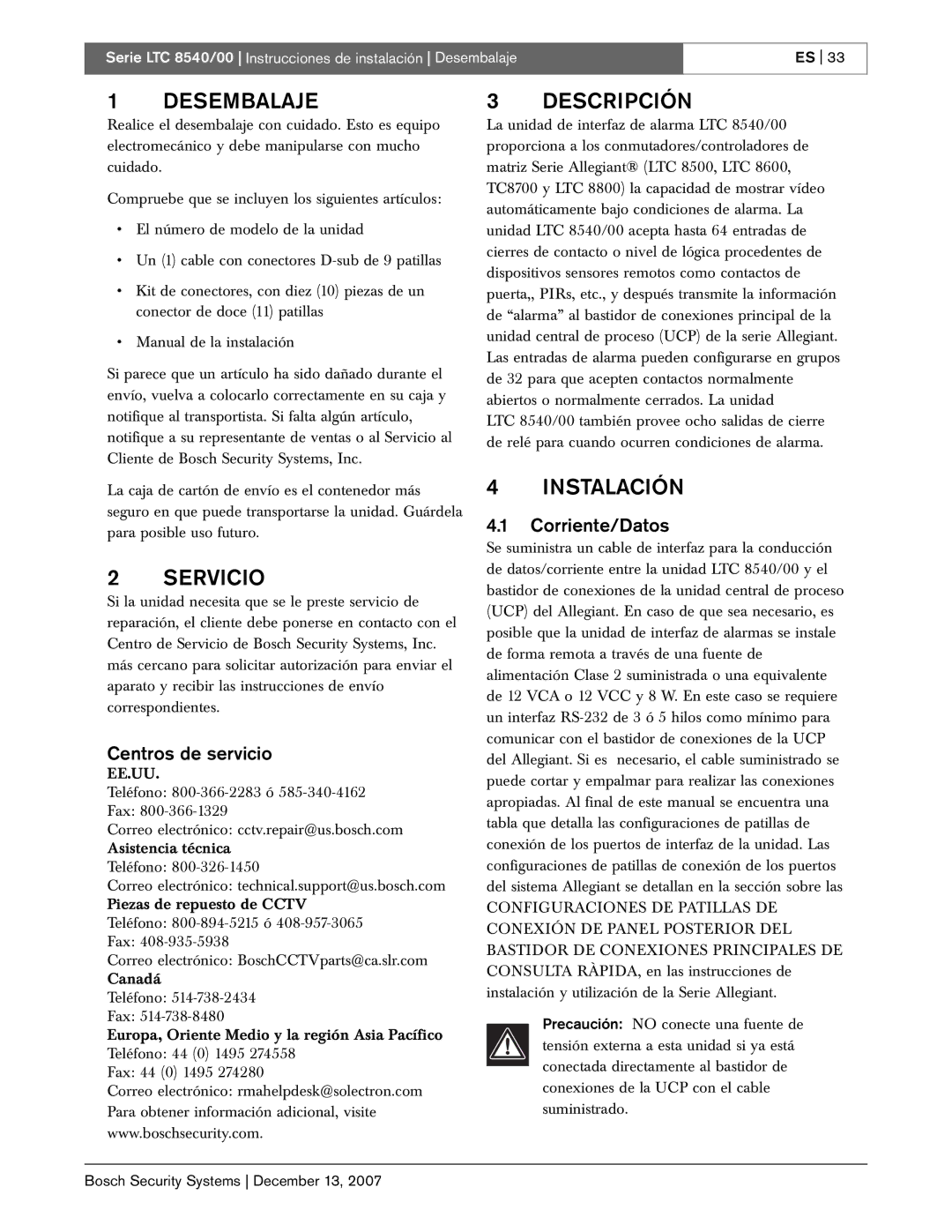 Serie LTC 8540/00 | Instrucciones de instalación | Desembalaje

ES | 33

1 DESEMBALAJE

Realice el desembalaje con cuidado. Esto es equipo electromecánico y debe manipularse con mucho cuidado.

Compruebe que se incluyen los siguientes artículos:

• El número de modelo de la unidad

• Un (1) cable con conectores D-sub de 9 patillas

• Kit de conectores, con diez (10) piezas de un conector de doce (11) patillas

• Manual de la instalación

Si parece que un artículo ha sido dañado durante el envío, vuelva a colocarlo correctamente en su caja y notifique al transportista. Si falta algún artículo, notifique a su representante de ventas o al Servicio al Cliente de Bosch Security Systems, Inc.

La caja de cartón de envío es el contenedor más seguro en que puede transportarse la unidad. Guárdela para posible uso futuro.

2 SERVICIO

Si la unidad necesita que se le preste servicio de reparación, el cliente debe ponerse en contacto con el Centro de Servicio de Bosch Security Systems, Inc. más cercano para solicitar autorización para enviar el aparato y recibir las instrucciones de envío correspondientes.

Centros de servicio

EE.UU.
Teléfono: 800-366-2283 ó 585-340-4162
Fax: 800-366-1329
Correo electrónico: cctv.repair@us.bosch.com
Asistencia técnica
Teléfono: 800-326-1450
Correo electrónico: technical.support@us.bosch.com
Piezas de repuesto de CCTV
Teléfono: 800-894-5215 ó 408-957-3065
Fax: 408-935-5938
Correo electrónico: BoschCCTVparts@ca.slr.com
Canadá
Teléfono: 514-738-2434
Fax: 514-738-8480
Europa, Oriente Medio y la región Asia Pacífico
Teléfono: 44 (0) 1495 274558
Fax: 44 (0) 1495 274280
Correo electrónico: rmahelpdesk@solectron.com
Para obtener información adicional, visite www.boschsecurity.com.

3 DESCRIPCIÓN

La unidad de interfaz de alarma LTC 8540/00 proporciona a los conmutadores/controladores de matriz Serie Allegiant® (LTC 8500, LTC 8600, TC8700 y LTC 8800) la capacidad de mostrar vídeo automáticamente bajo condiciones de alarma. La unidad LTC 8540/00 acepta hasta 64 entradas de cierres de contacto o nivel de lógica procedentes de dispositivos sensores remotos como contactos de puerta,, PIRs, etc., y después transmite la información de “alarma” al bastidor de conexiones principal de la unidad central de proceso (UCP) de la serie Allegiant. Las entradas de alarma pueden configurarse en grupos de 32 para que acepten contactos normalmente abiertos o normalmente cerrados. La unidad LTC 8540/00 también provee ocho salidas de cierre de relé para cuando ocurren condiciones de alarma.

4 INSTALACIÓN

4.1 Corriente/Datos

Se suministra un cable de interfaz para la conducción de datos/corriente entre la unidad LTC 8540/00 y el bastidor de conexiones de la unidad central de proceso (UCP) del Allegiant. En caso de que sea necesario, es posible que la unidad de interfaz de alarmas se instale de forma remota a través de una fuente de alimentación Clase 2 suministrada o una equivalente de 12 VCA o 12 VCC y 8 W. En este caso se requiere un interfaz RS-232 de 3 ó 5 hilos como mínimo para comunicar con el bastidor de conexiones de la UCP del Allegiant. Si es necesario, el cable suministrado se puede cortar y empalmar para realizar las conexiones apropiadas. Al final de este manual se encuentra una tabla que detalla las configuraciones de patillas de conexión de los puertos de interfaz de la unidad. Las configuraciones de patillas de conexión de los puertos del sistema Allegiant se detallan en la sección sobre las CONFIGURACIONES DE PATILLAS DE CONEXIÓN DE PANEL POSTERIOR DEL BASTIDOR DE CONEXIONES PRINCIPALES DE CONSULTA RÀPIDA, en las instrucciones de instalación y utilización de la Serie Allegiant.

Precaución: NO conecte una fuente de tensión externa a esta unidad si ya está conectada directamente al bastidor de conexiones de la UCP con el cable suministrado.

Bosch Security Systems | December 13, 2007